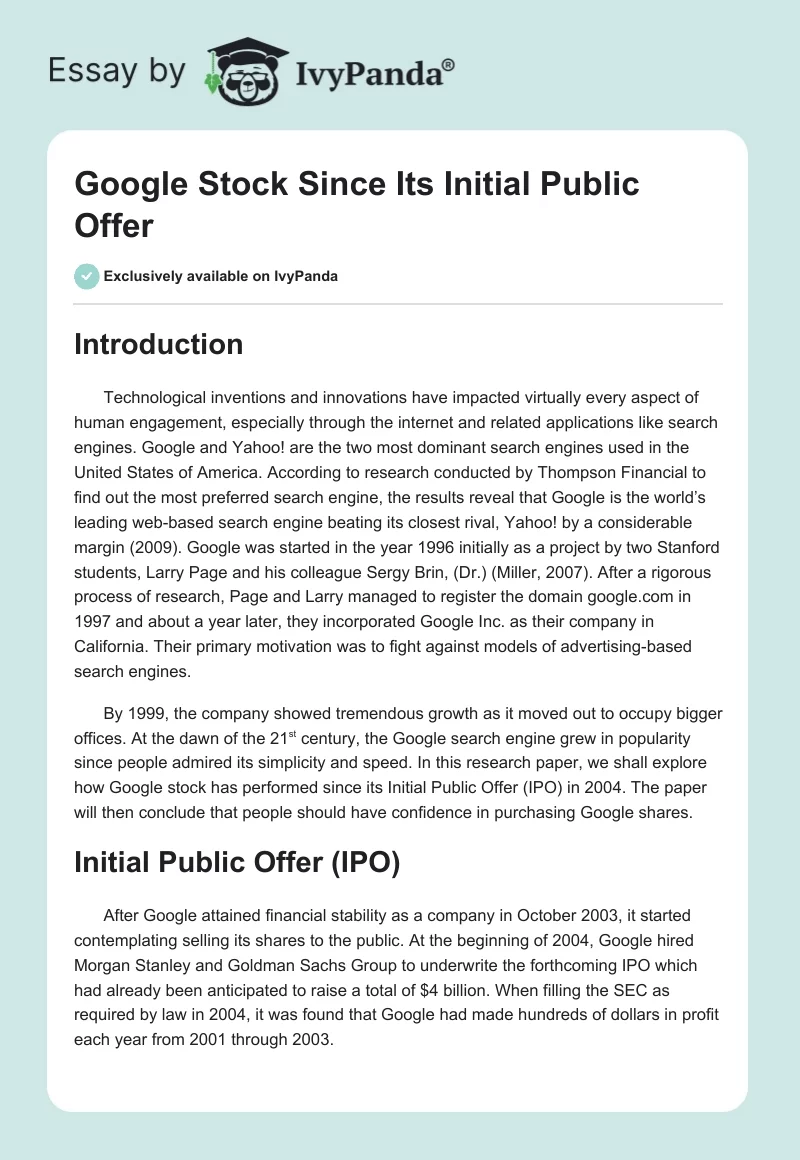 Essay by IvyPanda®

Google Stock Since Its Initial Public Offer

Exclusively available on IvyPanda

Introduction

Technological inventions and innovations have impacted virtually every aspect of human engagement, especially through the internet and related applications like search engines. Google and Yahoo! are the two most dominant search engines used in the United States of America. According to research conducted by Thompson Financial to find out the most preferred search engine, the results reveal that Google is the world's leading web-based search engine beating its closest rival, Yahoo! by a considerable margin (2009). Google was started in the year 1996 initially as a project by two Stanford students, Larry Page and his colleague Sergy Brin, (Dr.) (Miller, 2007). After a rigorous process of research, Page and Larry managed to register the domain google.com in 1997 and about a year later, they incorporated Google Inc. as their company in California. Their primary motivation was to fight against models of advertising-based search engines.

By 1999, the company showed tremendous growth as it moved out to occupy bigger offices. At the dawn of the 21$^{st}$ century, the Google search engine grew in popularity since people admired its simplicity and speed. In this research paper, we shall explore how Google stock has performed since its Initial Public Offer (IPO) in 2004. The paper will then conclude that people should have confidence in purchasing Google shares.

Initial Public Offer (IPO)

After Google attained financial stability as a company in October 2003, it started contemplating selling its shares to the public. At the beginning of 2004, Google hired Morgan Stanley and Goldman Sachs Group to underwrite the forthcoming IPO which had already been anticipated to raise a total of $4 billion. When filling the SEC as required by law in 2004, it was found that Google had made hundreds of dollars in profit each year from 2001 through 2003.